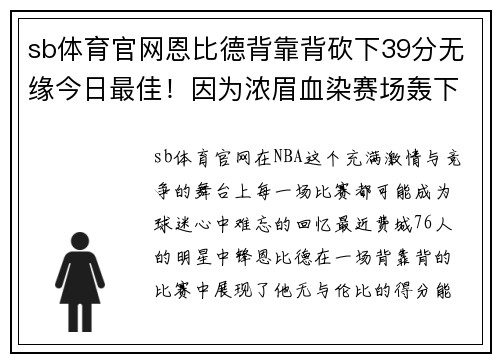 sb体育官网恩比德背靠背砍下39分无缘今日最佳！因为浓眉血染赛场轰下

sb体育官网在NBA这个充满激情与竞争的舞台上每一场比赛都可能成为球迷心中难忘的回忆最近费城76人的明星中锋恩比德在一场背靠背的比赛中展现了他无与伦比的得分能